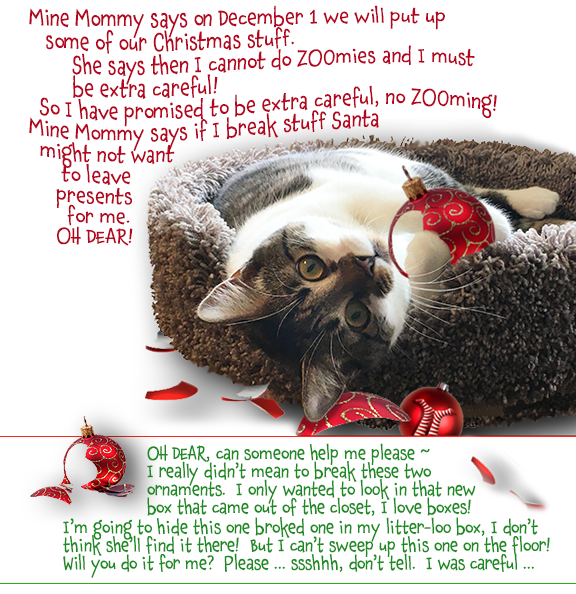 Mine Mommy says on December 1 we will put up some of our Christmas stuff.

She says then I cannot do ZOOmies and I must be extra careful!

So I have promised to be extra careful, no ZOOming!

Mine Mommy says if I break stuff Santa might not want to leave presents for me.

OH DEAR!

OH DEAR, can someone help me please ~ I really didn't mean to break these two ornaments. I only wanted to look in that new box that came out of the closet, I love boxes!

I'm going to hide this one broked one in my litter-loo box, I don't think she'll find it there! But I can't sweep up this one on the floor! Will you do it for me? Please ... ssshhh, don't tell. I was careful ...